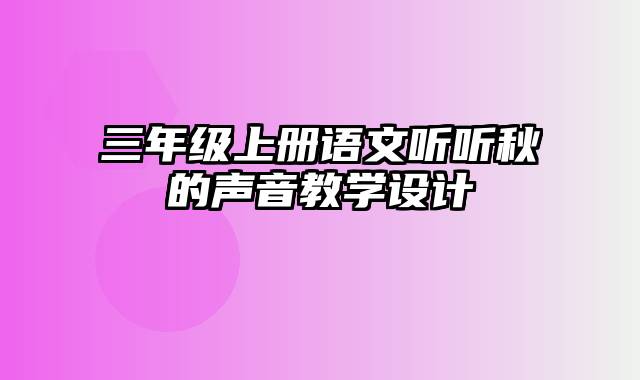 三年级上册语文听听秋的声音教学设计